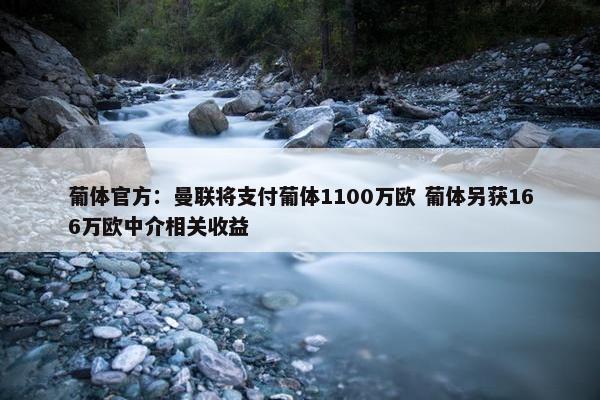 葡体官方：曼联将支付葡体1100万欧 葡体另获166万欧中介相关收益